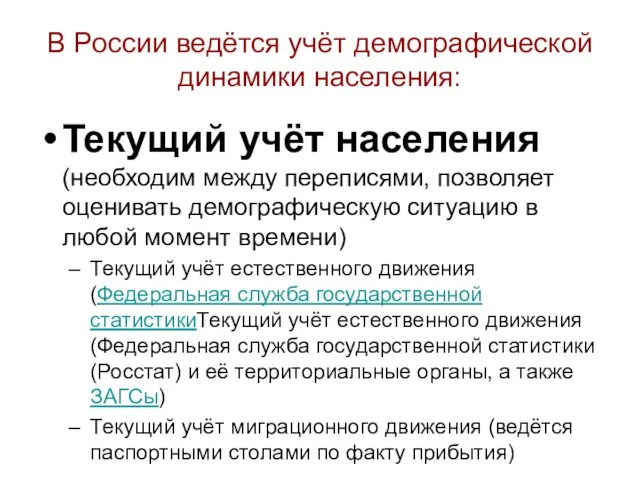 В России ведётся учёт демографической динамики населения:

• Текущий учёт населения (необходим между переписями, позволяет оценивать демографическую ситуацию в любой момент времени)

– Текущий учёт естественного движения (Федеральная служба государственной статистикиТекущий учёт естественного движения (Федеральная служба государственной статистики (Росстат) и её территориальные органы, а также ЗАГСы)

– Текущий учёт миграционного движения (ведётся паспортными столами по факту прибытия)